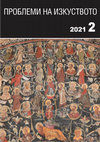 ПРОБЛЕМИ НА ИЗКУСТВОТО

2021 2